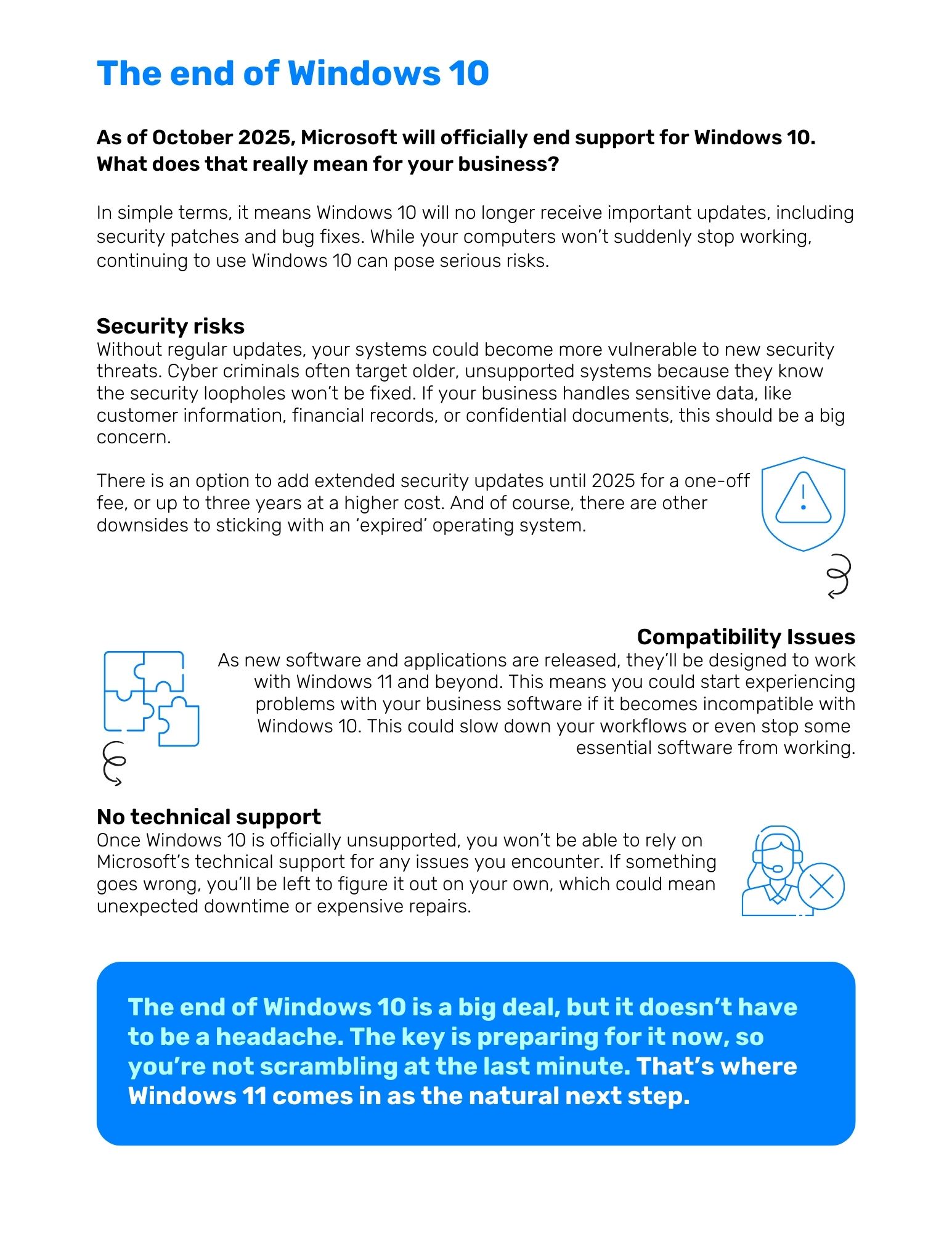 The end of Windows 10

As of October 2025, Microsoft will officially end support for Windows 10. What does that really mean for your business?

In simple terms, it means Windows 10 will no longer receive important updates, including security patches and bug fixes. While your computers won't suddenly stop working, continuing to use Windows 10 can pose serious risks.

Security risks
Without regular updates, your systems could become more vulnerable to new security threats. Cyber criminals often target older, unsupported systems because they know the security loopholes won't be fixed. If your business handles sensitive data, like customer information, financial records, or confidential documents, this should be a big concern.

There is an option to add extended security updates until 2025 for a one-off fee, or up to three years at a higher cost. And of course, there are other downsides to sticking with an 'expired' operating system.

Compatibility Issues
As new software and applications are released, they'll be designed to work with Windows 11 and beyond. This means you could start experiencing problems with your business software if it becomes incompatible with Windows 10. This could slow down your workflows or even stop some essential software from working.

No technical support
Once Windows 10 is officially unsupported, you won't be able to rely on Microsoft's technical support for any issues you encounter. If something goes wrong, you'll be left to figure it out on your own, which could mean unexpected downtime or expensive repairs.

The end of Windows 10 is a big deal, but it doesn't have to be a headache. The key is preparing for it now, so you're not scrambling at the last minute. That's where Windows 11 comes in as the natural next step.